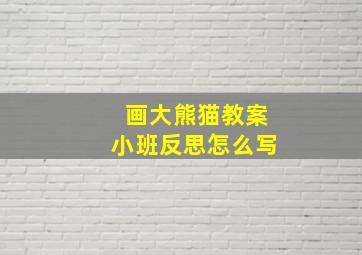 画大熊猫教案
小班反思怎么写